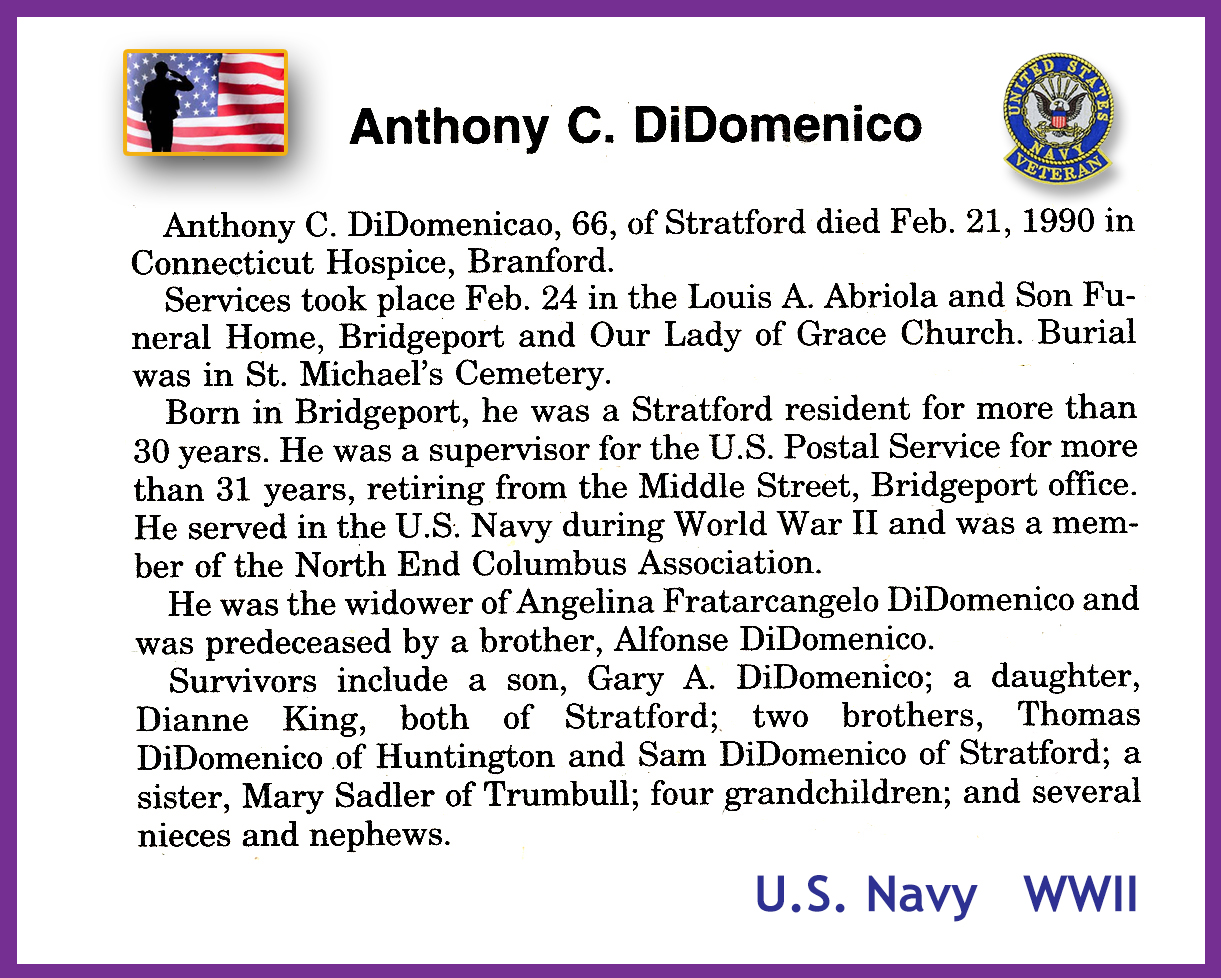 Anthony C. DiDomenico

UNITED STATES NAVY VETERAN

Anthony C. DiDomenicao, 66, of Stratford died Feb. 21, 1990 in Connecticut Hospice, Branford.

Services took place Feb. 24 in the Louis A. Abriola and Son Funeral Home, Bridgeport and Our Lady of Grace Church. Burial was in St. Michael's Cemetery.

Born in Bridgeport, he was a Stratford resident for more than 30 years. He was a supervisor for the U.S. Postal Service for more than 31 years, retiring from the Middle Street, Bridgeport office. He served in the U.S. Navy during World War II and was a member of the North End Columbus Association.

He was the widower of Angelina Fratarcangelo DiDomenico and was predeceased by a brother, Alfonse DiDomenico.

Survivors include a son, Gary A. DiDomenico; a daughter, Dianne King, both of Stratford; two brothers, Thomas DiDomenico of Huntington and Sam DiDomenico of Stratford; a sister, Mary Sadler of Trumbull; four grandchildren; and several nieces and nephews.

U.S. Navy WWII